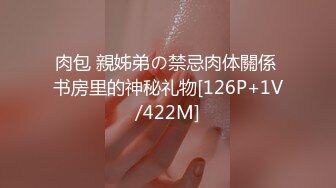 肉包 親姊弟の禁忌肉体關係 书房里的神秘礼物[126P+1V/422M]